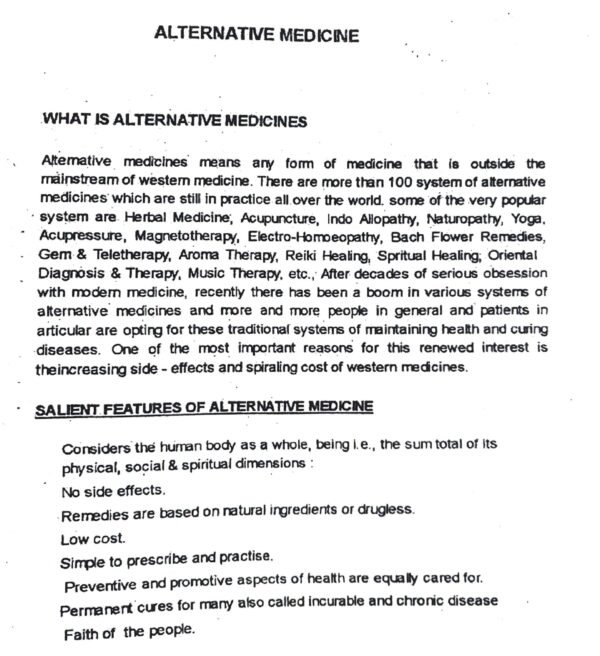 ALTERNATIVE MEDICINE

WHAT IS ALTERNATIVE MEDICINES

Alternative medicines means any form of medicine that is outside the mainstream of western medicine. There are more than 100 system of alternative medicines which are still in practice all over the world. some of the very popular system are Herbal Medicine, Acupuncture, Indo Allopathy, Naturopathy, Yoga, Acupressure, Magnetotherapy, Electro-Homoeopathy, Bach Flower Remedies, Gem & Teletherapy, Aroma Therapy, Reiki Healing, Spritual Healing, Oriental Diagnosis & Therapy, Music Therapy, etc., After decades of serious obsession with modern medicine, recently there has been a boom in various systems of alternative medicines and more and more people in general and patients in articular are opting for these traditional systems of maintaining health and curing diseases. One of the most important reasons for this renewed interest is theincreasing side - effects and spiraling cost of western medicines.

SALIENT FEATURES OF ALTERNATIVE MEDICINE

Considers the human body as a whole, being i.e., the sum total of its physical, social & spiritual dimensions :

No side effects.

Remedies are based on natural ingredients or drugless.

Low cost.

Simple to prescribe and practise.

Preventive and promotive aspects of health are equally cared for.

Permanent cures for many also called incurable and chronic disease

Faith of the people.